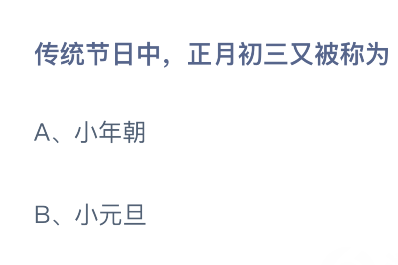 传统节日中，正月初三又被称为

A、小年朝

B、小元旦